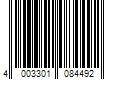 4 003301 084492